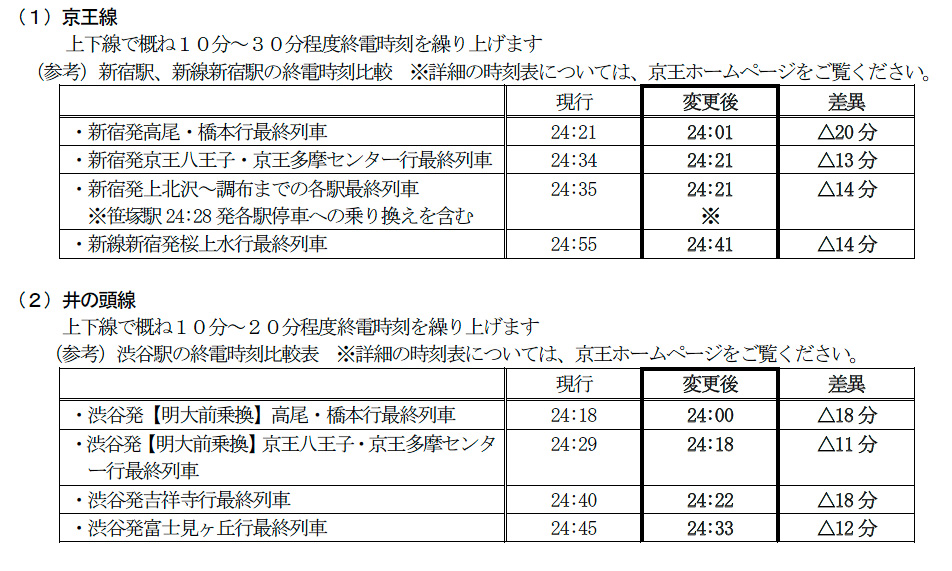 （1）京王線

上下線で概ね１０分～３０分程度終電時刻を繰り上げます

（参考）新宿駅、新線新宿駅の終電時刻比較　※詳細の時刻表については、京王ホームページをご覧ください。

|  | 現行 | 変更後 | 差異 |
|---|---|---|---|
| ・新宿発高尾・橋本行最終列車 | 24:21 | 24:01 | △20分 |
| ・新宿発京王八王子・京王多摩センター行最終列車 | 24:34 | 24:21 | △13分 |
| ・新宿発上北沢～調布までの各駅最終列車 ※笹塚駅24:28発各駅停車への乗り換えを含む | 24:35 | 24:21 ※ | △14分 |
| ・新線新宿発桜上水行最終列車 | 24:55 | 24:41 | △14分 |

（2）井の頭線

上下線で概ね１０分～２０分程度終電時刻を繰り上げます

（参考）渋谷駅の終電時刻比較表　※詳細の時刻表については、京王ホームページをご覧ください。

|  | 現行 | 変更後 | 差異 |
|---|---|---|---|
| ・渋谷発【明大前乗換】高尾・橋本行最終列車 | 24:18 | 24:00 | △18分 |
| ・渋谷発【明大前乗換】京王八王子・京王多摩センター行最終列車 | 24:29 | 24:18 | △11分 |
| ・渋谷発吉祥寺行最終列車 | 24:40 | 24:22 | △18分 |
| ・渋谷発富士見ヶ丘行最終列車 | 24:45 | 24:33 | △12分 |